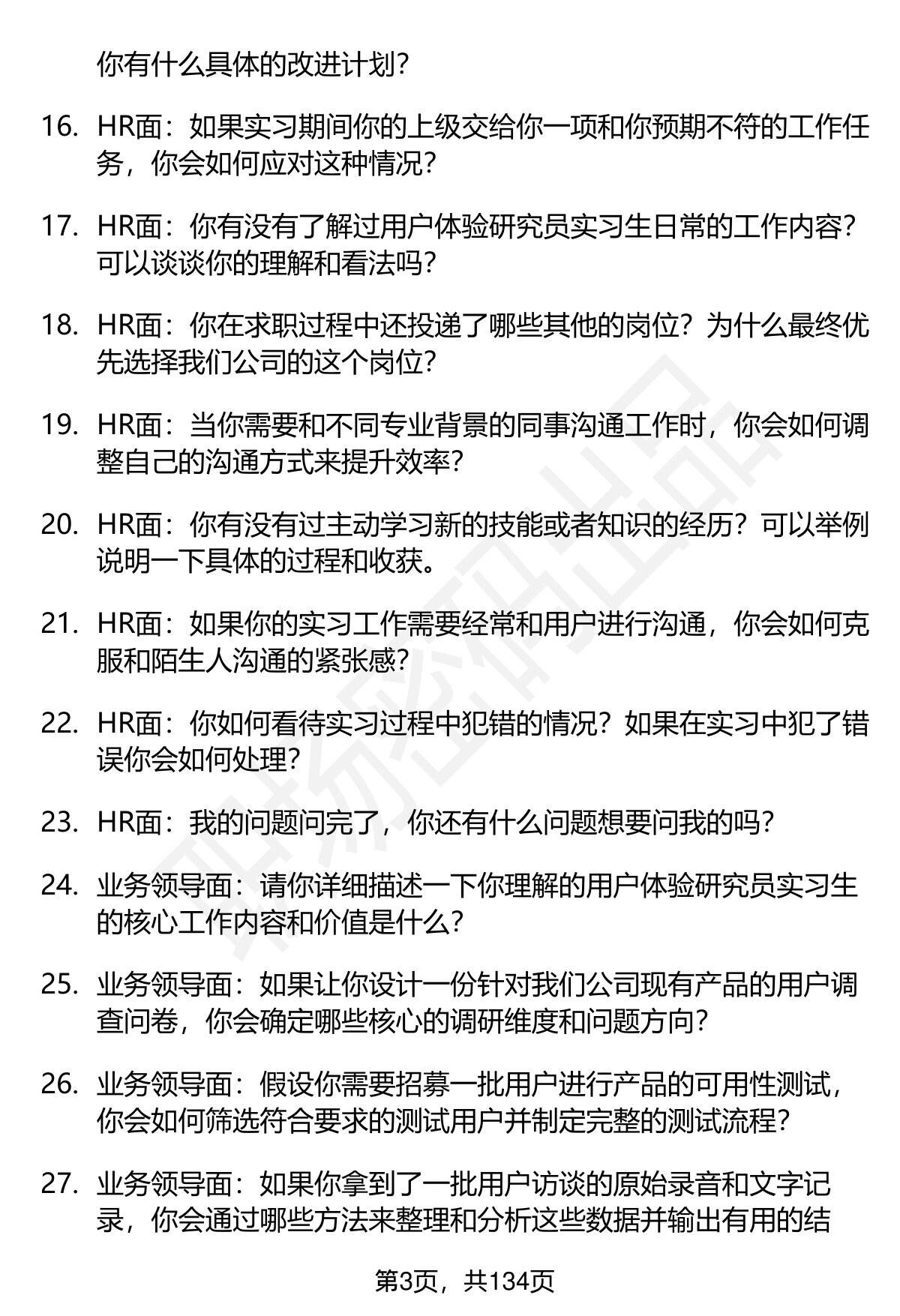 你有什么具体的改进计划?

16. HR面：如果实习期间你的上级交给你一项和你预期不符的工作任务，你会如何应对这种情况?

17. HR面：你有没有了解过用户体验研究员实习生日常的工作内容?可以谈谈你的理解和看法吗?

18. HR面：你在求职过程中还投递了哪些其他的岗位?为什么最终优先选择我们公司的这个岗位?

19. HR面：当你需要和不同专业背景的同事沟通工作时，你会如何调整自己的沟通方式来提升效率?

20. HR面：你有没有过主动学习新的技能或者知识的经历?可以举例说明一下具体的过程和收获。

21. HR面：如果你的实习工作需要经常和用户进行沟通，你会如何克服和陌生人沟通的紧张感?

22. HR面：你如何看待实习过程中犯错的情况?如果在实习中犯了错误你会如何处理?

23. HR面：我的问题问完了，你还有什么问题想要问我的吗?

24. 业务领导面：请你详细描述一下你理解的用户体验研究员实习生的核心工作内容和价值是什么?

25. 业务领导面：如果让你设计一份针对我们公司现有产品的用户调查问卷，你会确定哪些核心的调研维度和问题方向?

26. 业务领导面：假设你需要招募一批用户进行产品的可用性测试，你会如何筛选符合要求的测试用户并制定完整的测试流程?

27. 业务领导面：如果你拿到了一批用户访谈的原始录音和文字记录，你会通过哪些方法来整理和分析这些数据并输出有用的结

第3页，共134页